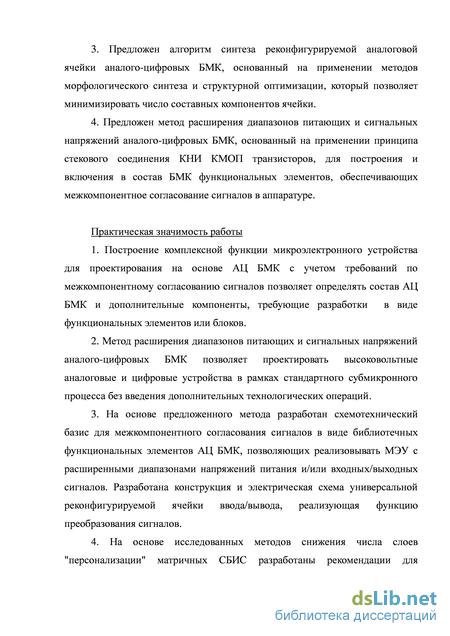 3. Предложен алгоритм синтеза реконфигурируемой аналоговой ячейки аналого-цифровых БМК, основанный на применении методов морфологического синтеза и структурной оптимизации, который позволяет минимизировать число составных компонентов ячейки.

4. Предложен метод расширения диапазонов питающих и сигнальных напряжений аналого-цифровых БМК, основанный на применении принципа стекового соединения КНИ КМОП транзисторов, для построения и включения в состав БМК функциональных элементов, обеспечивающих межкомпонентное согласование сигналов в аппаратуре.

Практическая значимость работы

1. Построение комплексной функции микроэлектронного устройства для проектирования на основе АЦ БМК с учетом требований по межкомпонентному согласованию сигналов позволяет определять состав АЦ БМК и дополнительные компоненты, требующие разработки в виде функциональных элементов или блоков.

2. Метод расширения диапазонов питающих и сигнальных напряжений аналого-цифровых БМК позволяет проектировать высоковольтные аналоговые и цифровые устройства в рамках стандартного субмикронного процесса без введения дополнительных технологических операций.

3. На основе предложенного метода разработан схемотехнический базис для межкомпонентного согласования сигналов в виде библиотечных функциональных элементов АЦ БМК, позволяющих реализовывать МЭУ с расширенными диапазонами напряжений питания и/или входных/выходных сигналов. Разработана конструкция и электрическая схема универсальной реконфигурируемой ячейки ввода/вывода, реализующая функцию преобразования сигналов.

4. На основе исследованных методов снижения числа слоев "персонализации" матричных СБИС разработаны рекомендации для

dsLib.net
библиотека диссертаций